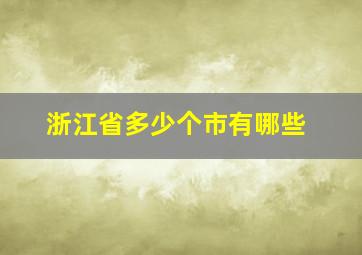 浙江省多少个市有哪些